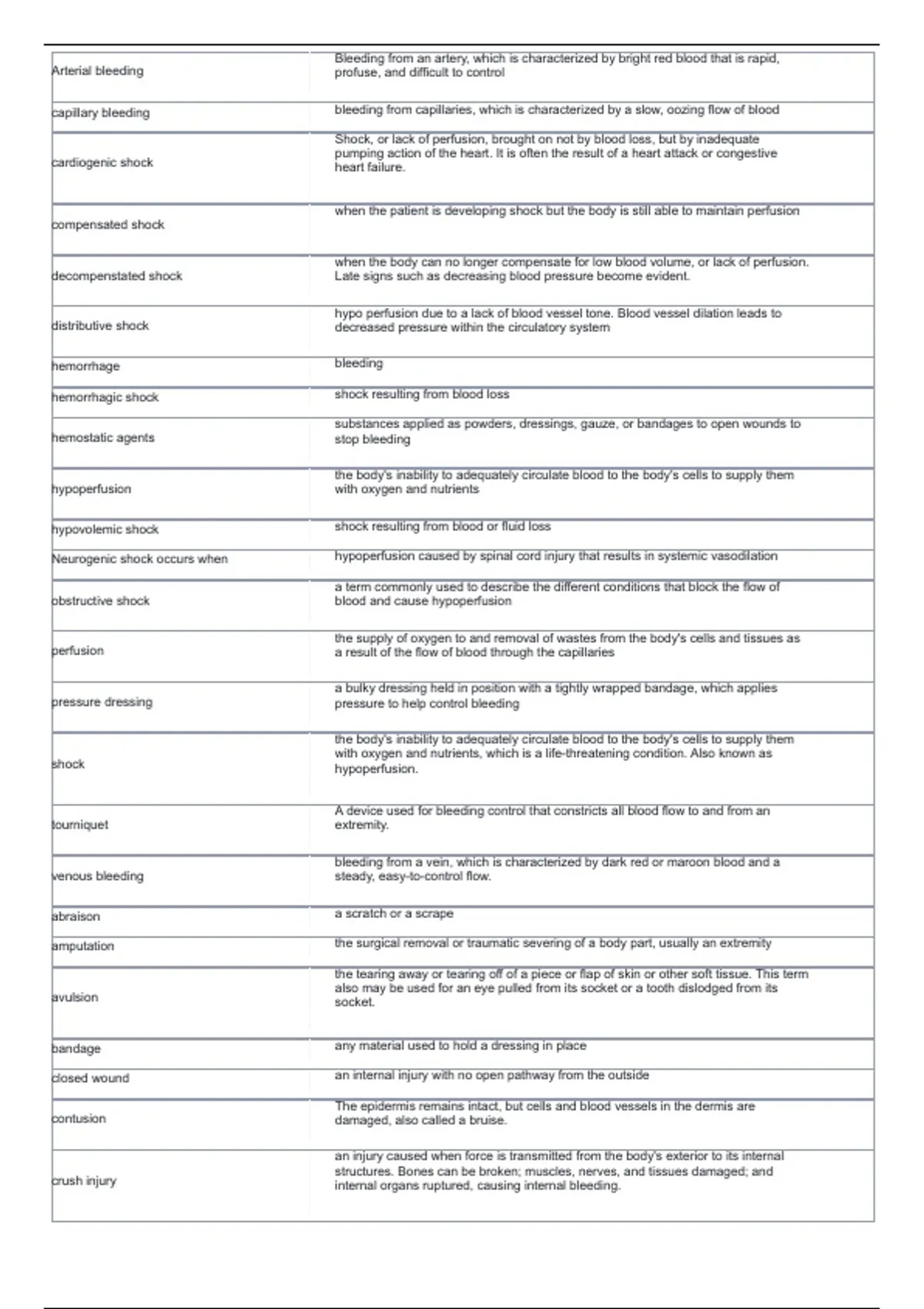 | Arterial bleeding | Bleeding from an artery, which is characterized by bright red blood that is rapid, profuse, and difficult to control |
|---|---|
| capillary bleeding | bleeding from capillaries, which is characterized by a slow, oozing flow of blood |
| cardiogenic shock | Shock, or lack of perfusion, brought on not by blood loss, but by inadequate pumping action of the heart. It is often the result of a heart attack or congestive heart failure. |
| compensated shock | when the patient is developing shock but the body is still able to maintain perfusion |
| decompenstated shock | when the body can no longer compensate for low blood volume, or lack of perfusion. Late signs such as decreasing blood pressure become evident. |
| distributive shock | hypo perfusion due to a lack of blood vessel tone. Blood vessel dilation leads to decreased pressure within the circulatory system |
| hemorrhage | bleeding |
| hemorrhagic shock | shock resulting from blood loss |
| hemostatic agents | substances applied as powders, dressings, gauze, or bandages to open wounds to stop bleeding |
| hypoperfusion | the body's inability to adequately circulate blood to the body's cells to supply them with oxygen and nutrients |
| hypovolemic shock | shock resulting from blood or fluid loss |
| Neurogenic shock occurs when | hypoperfusion caused by spinal cord injury that results in systemic vasodilation |
| obstructive shock | a term commonly used to describe the different conditions that block the flow of blood and cause hypoperfusion |
| perfusion | the supply of oxygen to and removal of wastes from the body's cells and tissues as a result of the flow of blood through the capillaries |
| pressure dressing | a bulky dressing held in position with a tightly wrapped bandage, which applies pressure to help control bleeding |
| shock | the body's inability to adequately circulate blood to the body's cells to supply them with oxygen and nutrients, which is a life-threatening condition. Also known as hypoperfusion. |
| tourniquet | A device used for bleeding control that constricts all blood flow to and from an extremity. |
| venous bleeding | bleeding from a vein, which is characterized by dark red or maroon blood and a steady, easy-to-control flow. |
| abraison | a scratch or a scrape |
| amputation | the surgical removal or traumatic severing of a body part, usually an extremity |
| avulsion | the tearing away or tearing off of a piece or flap of skin or other soft tissue. This term also may be used for an eye pulled from its socket or a tooth dislodged from its socket. |
| bandage | any material used to hold a dressing in place |
| closed wound | an internal injury with no open pathway from the outside |
| contusion | The epidermis remains intact, but cells and blood vessels in the dermis are damaged, also called a bruise. |
| crush injury | an injury caused when force is transmitted from the body's exterior to its internal structures. Bones can be broken; muscles, nerves, and tissues damaged; and internal organs ruptured, causing internal bleeding. |